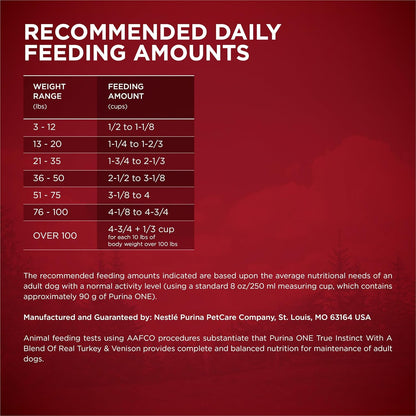 RECOMMENDED DAILY FEEDING AMOUNTS

| WEIGHT RANGE (lbs) | FEEDING AMOUNT (cups) |
|---|---|
| 3 - 12 | 1/2 to 1-1/8 |
| 13 - 20 | 1-1/4 to 1-2/3 |
| 21 - 35 | 1-3/4 to 2-1/3 |
| 36 - 50 | 2-1/2 to 3-1/8 |
| 51 - 75 | 3-1/8 to 4 |
| 76 - 100 | 4-1/8 to 4-3/4 |
| OVER 100 | 4-3/4 + 1/3 cup for each 10 lbs of body weight over 100 lbs |

The recommended feeding amounts indicated are based upon the average nutritional needs of an adult dog with a normal activity level (using a standard 8 oz/250 ml measuring cup, which contains approximately 90 g of Purina ONE).

Manufactured and Guaranteed by: Nestlé Purina PetCare Company, St. Louis, MO 63164 USA

Animal feeding tests using AAFCO procedures substantiate that Purina ONE True Instinct With A Blend Of Real Turkey & Venison provides complete and balanced nutrition for maintenance of adult dogs.